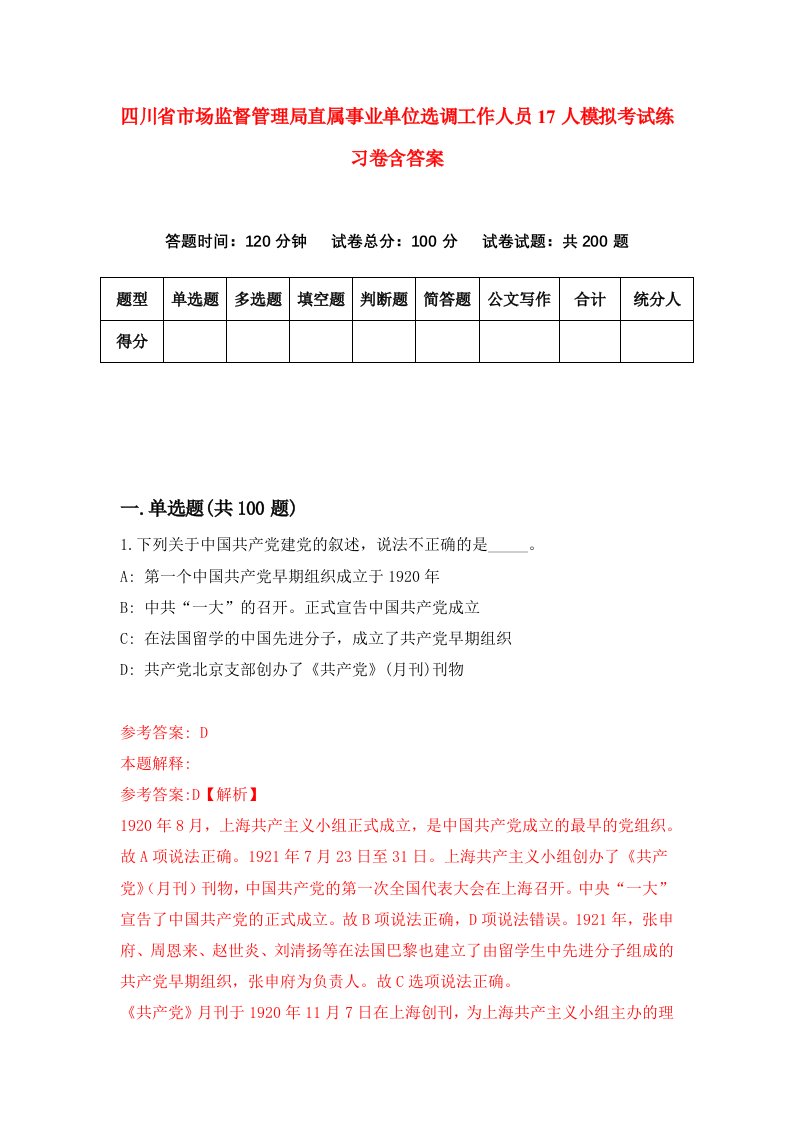 四川省市场监督管理局直属事业单位选调工作人员17人模拟考试练习卷含答案

答题时间：120分钟　试卷总分：100分　试卷试题：共200题

| 题型 | 单选题 | 多选题 | 填空题 | 判断题 | 简答题 | 公文写作 | 合计 | 统分人 |
|---|---|---|---|---|---|---|---|---|
| 得分 | | | | | | | | |

一.单选题(共100题)

1.下列关于中国共产党建党的叙述，说法不正确的是_____。
A: 第一个中国共产党早期组织成立于1920年
B: 中共“一大”的召开。正式宣告中国共产党成立
C: 在法国留学的中国先进分子，成立了共产党早期组织
D: 共产党北京支部创办了《共产党》(月刊)刊物

参考答案: D
本题解释:
参考答案:D【解析】
1920年8月，上海共产主义小组正式成立，是中国共产党成立的最早的党组织。故A项说法正确。1921年7月23日至31日。上海共产主义小组创办了《共产党》(月刊)刊物，中国共产党的第一次全国代表大会在上海召开。中央“一大”宣告了中国共产党的正式成立。故B项说法正确，D项说法错误。1921年，张申府、周恩来、赵世炎、刘清扬等在法国巴黎也建立了由留学生中先进分子组成的共产党早期组织，张申府为负责人。故C选项说法正确。
《共产党》月刊于1920年11月7日在上海创刊，为上海共产主义小组主办的理